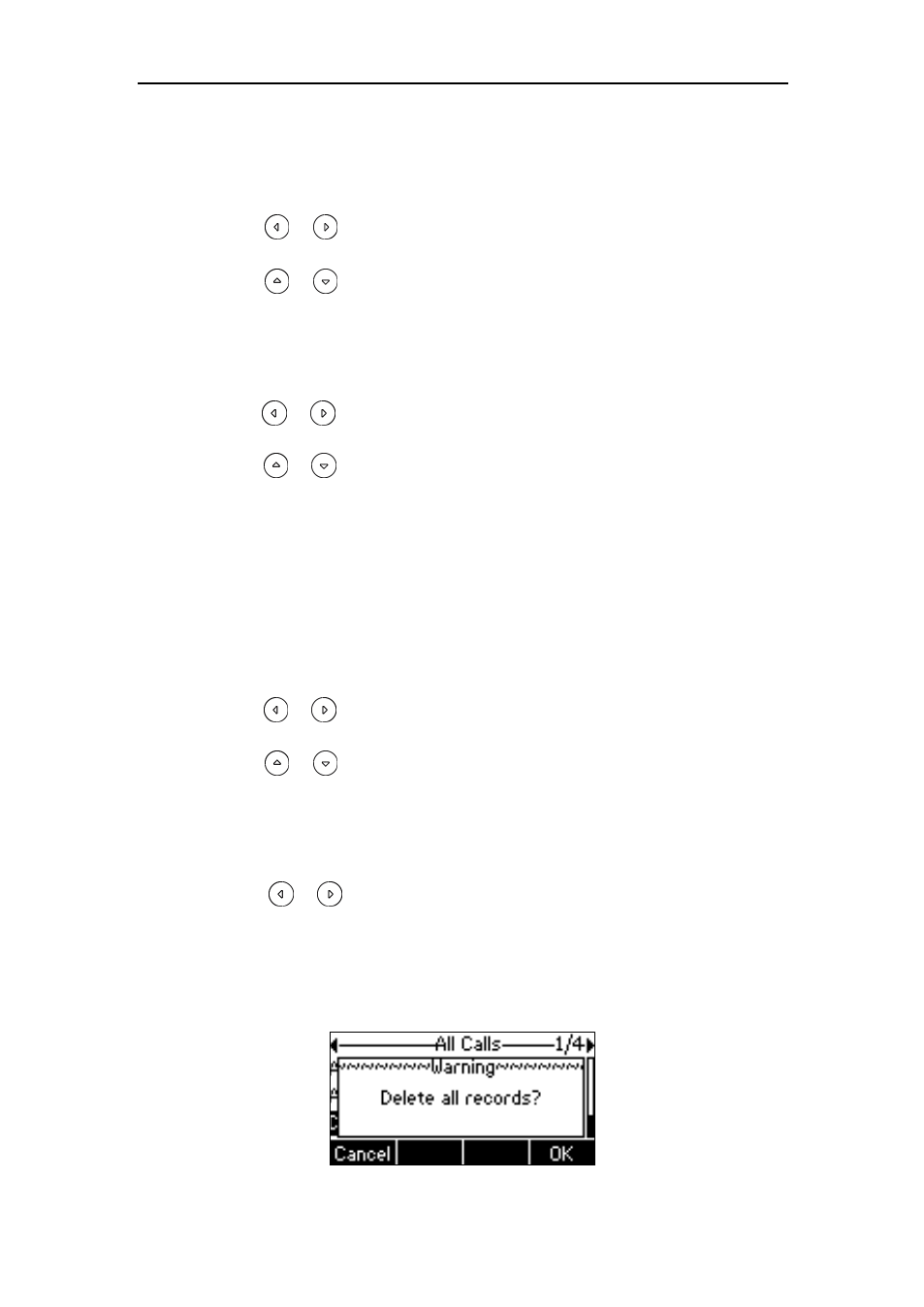 All Calls 1/4

Warning

Delete all records?

Cancel

OK